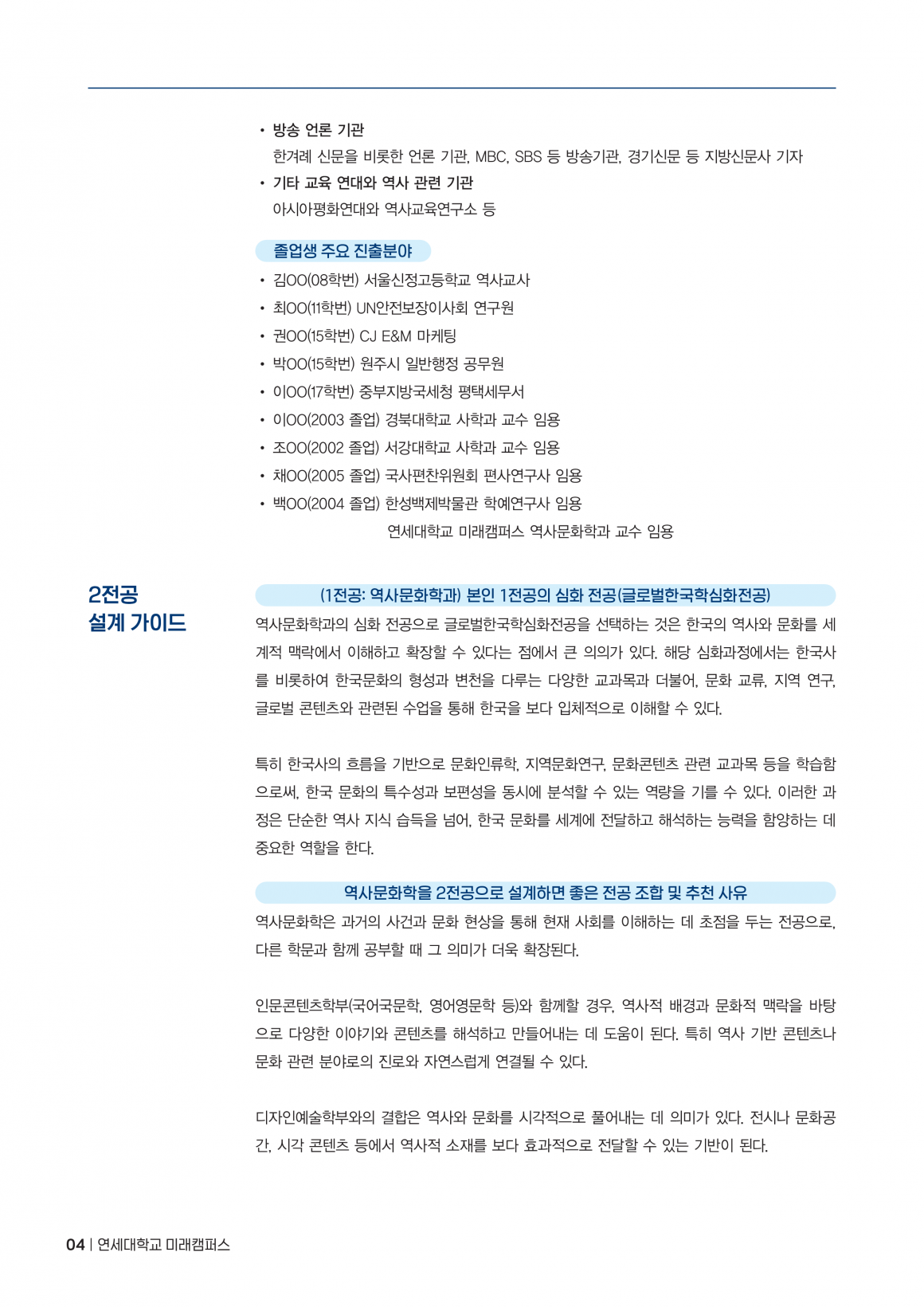 • 방송 언론 기관
한겨레 신문을 비롯한 언론 기관, MBC, SBS 등 방송기관, 경기신문 등 지방신문사 기자

• 기타 교육 연대와 역사 관련 기관
아시아평화연대와 역사교육연구소 등

졸업생 주요 진출분야

• 김OO(08학번) 서울신정고등학교 역사교사
• 최OO(11학번) UN안전보장이사회 연구원
• 권OO(15학번) CJ E&M 마케팅
• 박OO(15학번) 원주시 일반행정 공무원
• 이OO(17학번) 중부지방국세청 평택세무서
• 이OO(2003 졸업) 경북대학교 사학과 교수 임용
• 조OO(2002 졸업) 서강대학교 사학과 교수 임용
• 채OO(2005 졸업) 국사편찬위원회 편사연구사 임용
• 백OO(2004 졸업) 한성백제박물관 학예연구사 임용
연세대학교 미래캠퍼스 역사문화학과 교수 임용

2전공
설계 가이드

(1전공: 역사문화학과) 본인 1전공의 심화 전공(글로벌한국학심화전공)

역사문화학과의 심화 전공으로 글로벌한국학심화전공을 선택하는 것은 한국의 역사와 문화를 세계적 맥락에서 이해하고 확장할 수 있다는 점에서 큰 의의가 있다. 해당 심화과정에서는 한국사를 비롯하여 한국문화의 형성과 변천을 다루는 다양한 교과목과 더불어, 문화 교류, 지역 연구, 글로벌 콘텐츠와 관련된 수업을 통해 한국을 보다 입체적으로 이해할 수 있다.

특히 한국사의 흐름을 기반으로 문화인류학, 지역문화연구, 문화콘텐츠 관련 교과목 등을 학습함으로써, 한국 문화의 특수성과 보편성을 동시에 분석할 수 있는 역량을 기를 수 있다. 이러한 과정은 단순한 역사 지식 습득을 넘어, 한국 문화를 세계에 전달하고 해석하는 능력을 함양하는 데 중요한 역할을 한다.

역사문화학을 2전공으로 설계하면 좋은 전공 조합 및 추천 사유

역사문화학은 과거의 사건과 문화 현상을 통해 현재 사회를 이해하는 데 초점을 두는 전공으로, 다른 학문과 함께 공부할 때 그 의미가 더욱 확장된다.

인문콘텐츠학부(국어국문학, 영어영문학 등)와 함께할 경우, 역사적 배경과 문화적 맥락을 바탕으로 다양한 이야기와 콘텐츠를 해석하고 만들어내는 데 도움이 된다. 특히 역사 기반 콘텐츠나 문화 관련 분야로의 진로와 자연스럽게 연결될 수 있다.

디자인예술학부와의 결합은 역사와 문화를 시각적으로 풀어내는 데 의미가 있다. 전시나 문화공간, 시각 콘텐츠 등에서 역사적 소재를 보다 효과적으로 전달할 수 있는 기반이 된다.

04 | 연세대학교 미래캠퍼스